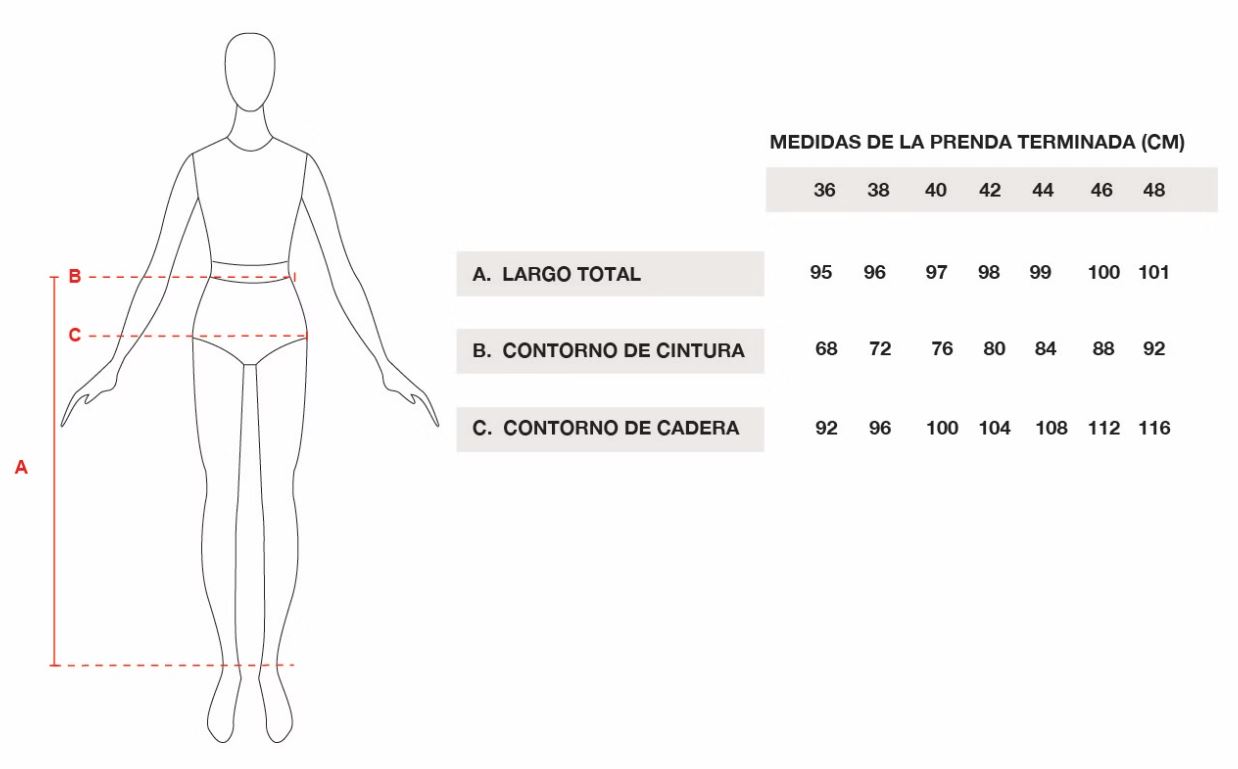 B
C
A

MEDIDAS DE LA PRENDA TERMINADA (CM)

| | 36 | 38 | 40 | 42 | 44 | 46 | 48 |
|---|---|---|---|---|---|---|---|
| A. LARGO TOTAL | 95 | 96 | 97 | 98 | 99 | 100 | 101 |
| B. CONTORNO DE CINTURA | 68 | 72 | 76 | 80 | 84 | 88 | 92 |
| C. CONTORNO DE CADERA | 92 | 96 | 100 | 104 | 108 | 112 | 116 |